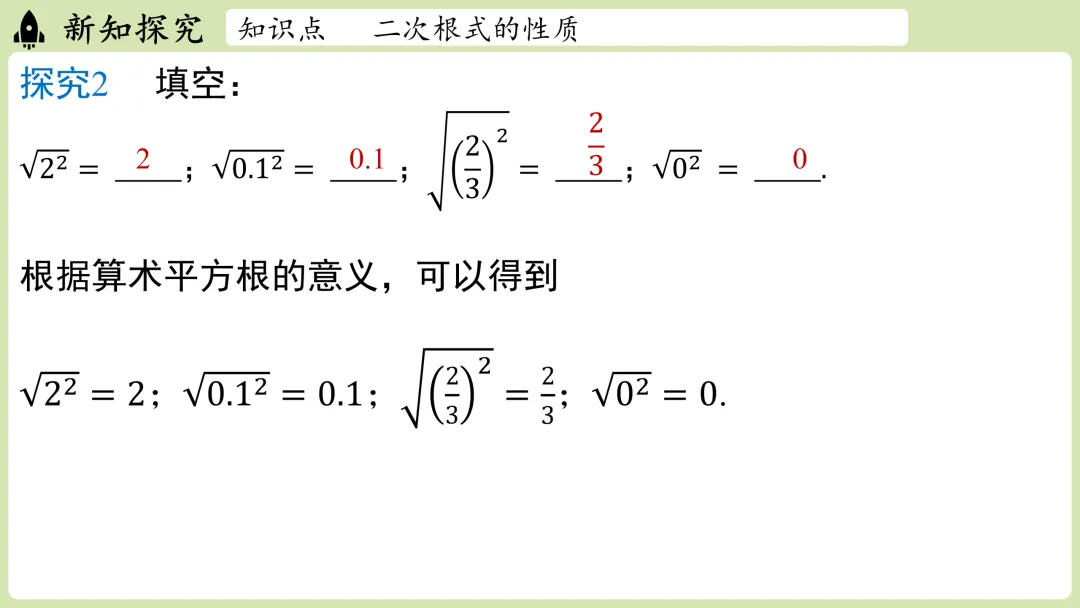 新知探究 知识点 二次根式的性质

探究2 填空：

$\sqrt{2^2}=$ 2；$\sqrt{0.1^2}=$ 0.1；$\sqrt{\left(\frac{2}{3}\right)^2}=$ $\frac{2}{3}$；$\sqrt{0^2}=$ 0.

根据算术平方根的意义，可以得到

$\sqrt{2^2}=2$；$\sqrt{0.1^2}=0.1$；$\sqrt{\left(\frac{2}{3}\right)^2}=\frac{2}{3}$；$\sqrt{0^2}=0$.